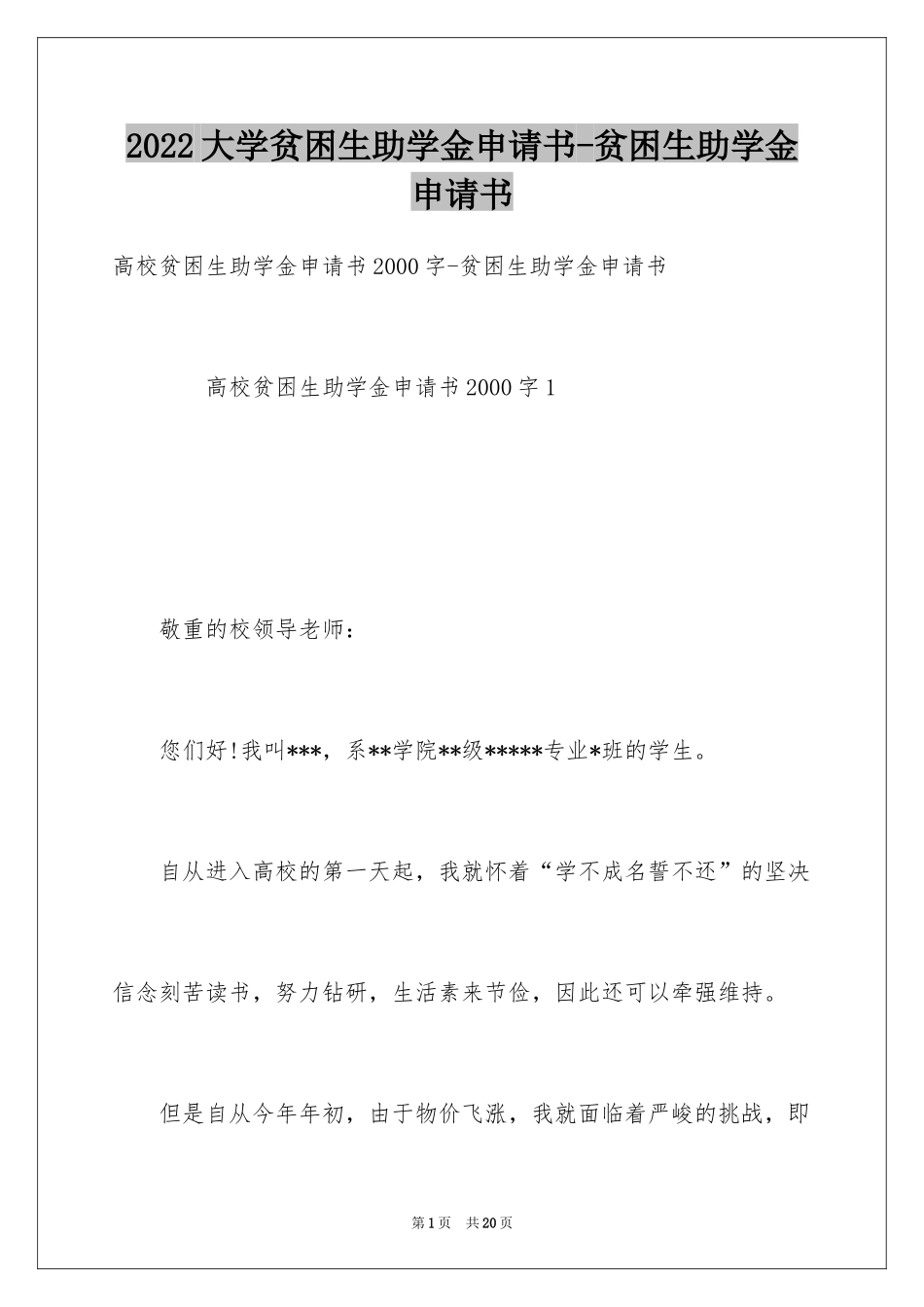 2022大学贫困生助学金申请书-贫困生助学金申请书

高校贫困生助学金申请书2000字-贫困生助学金申请书

高校贫困生助学金申请书2000字1

敬重的校领导老师：

您们好!我叫***，系**学院**级*****专业*班的学生。

自从进入高校的第一天起，我就怀着“学不成名誓不还”的坚决信念刻苦读书，努力钻研，生活素来节俭，因此还可以牵强维持。

但是自从今年年初，由于物价飞涨，我就面临着严峻的挑战，即

第1页 共20页